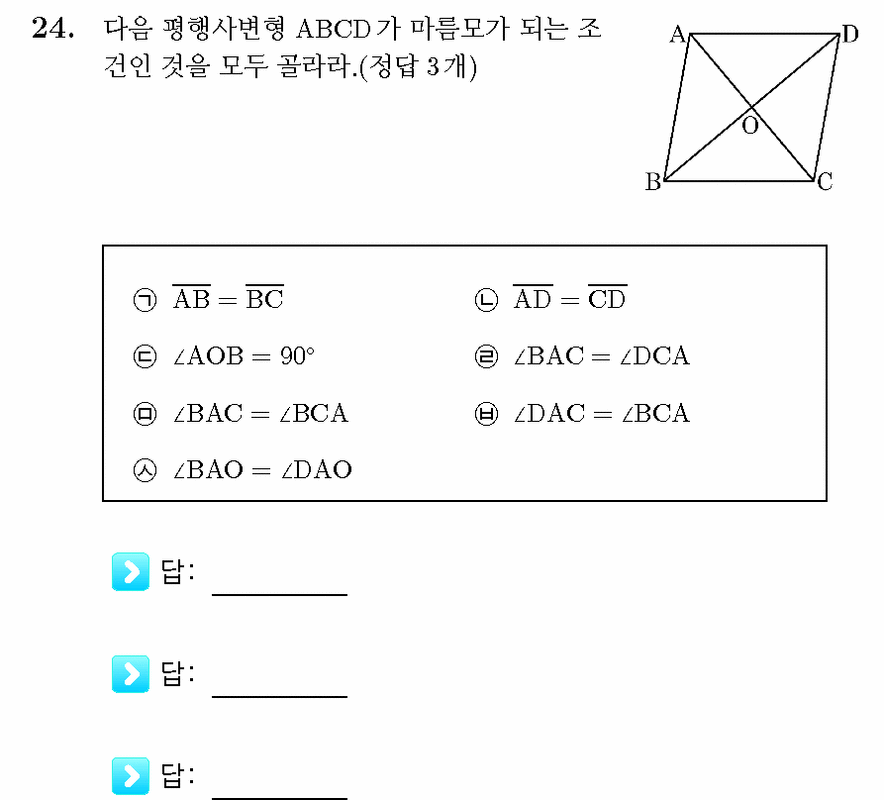 24. 다음 평행사변형 ABCD가 마름모가 되는 조건인 것을 모두 골라라.(정답 3개)

A D O B C

㉠ $\overline{AB} = \overline{BC}$ ㉡ $\overline{AD} = \overline{CD}$

㉢ $\angle AOB = 90°$ ㉣ $\angle BAC = \angle DCA$

㉤ $\angle BAC = \angle BCA$ ㉥ $\angle DAC = \angle BCA$

㉦ $\angle BAO = \angle DAO$

답: ____

답: ____

답: ____